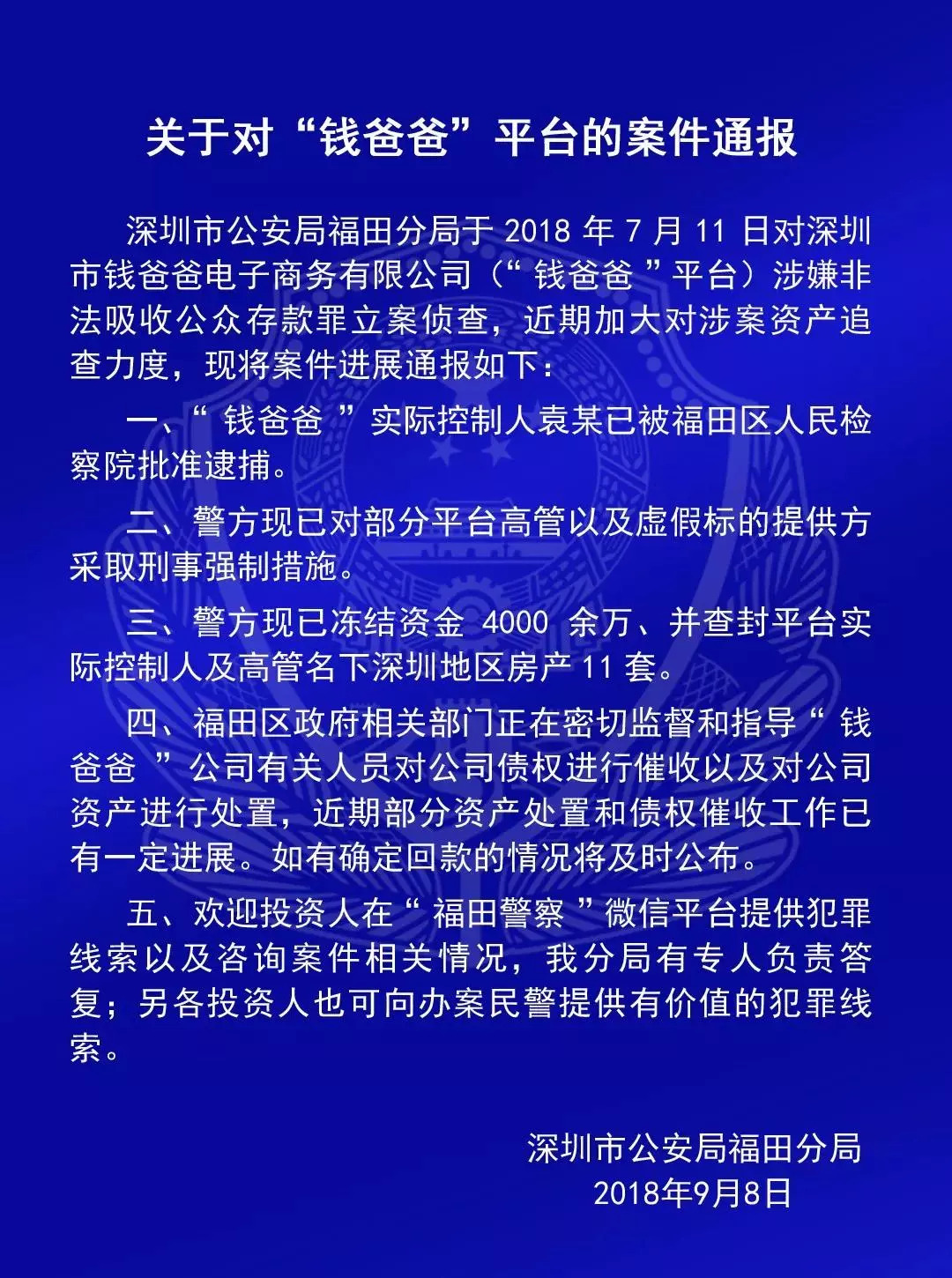 关于对“钱爸爸”平台的案件通报

深圳市公安局福田分局于2018年7月11日对深圳市钱爸爸电子商务有限公司（“钱爸爸”平台）涉嫌非法吸收公众存款罪立案侦查，近期加大对涉案资产追查力度，现将案件进展通报如下：

一、“钱爸爸”实际控制人袁某已被福田区人民检察院批准逮捕。

二、警方现已对部分平台高管以及虚假标的提供方采取刑事强制措施。

三、警方现已冻结资金4000余万、并查封平台实际控制人及高管名下深圳地区房产11套。

四、福田区政府相关部门正在密切监督和指导“钱爸爸”公司有关人员对公司债权进行催收以及对公司资产进行处置，近期部分资产处置和债权催收工作已有一定进展。如有确定回款的情况将及时公布。

五、欢迎投资人在“福田警察”微信平台提供犯罪线索以及咨询案件相关情况，我分局有专人负责答复；另各投资人也可向办案民警提供有价值的犯罪线索。

深圳市公安局福田分局
2018年9月8日